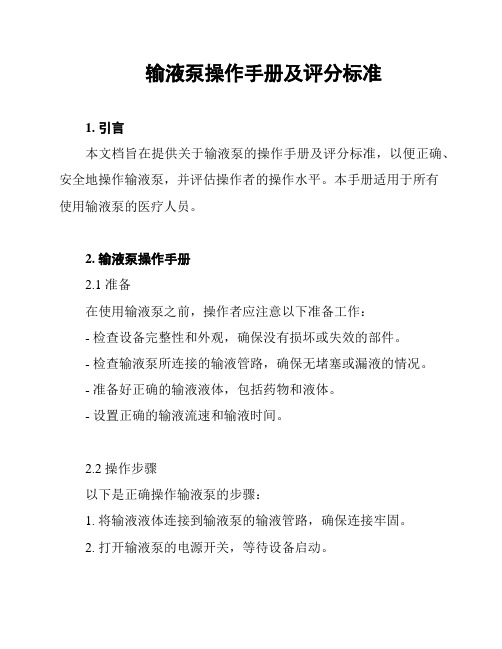 输液泵操作手册及评分标准

1. 引言

本文档旨在提供关于输液泵的操作手册及评分标准，以便正确、安全地操作输液泵，并评估操作者的操作水平。本手册适用于所有使用输液泵的医疗人员。

2. 输液泵操作手册

2.1 准备

在使用输液泵之前，操作者应注意以下准备工作：

- 检查设备完整性和外观，确保没有损坏或失效的部件。

- 检查输液泵所连接的输液管路，确保无堵塞或漏液的情况。

- 准备好正确的输液液体，包括药物和液体。

- 设置正确的输液流速和输液时间。

2.2 操作步骤

以下是正确操作输液泵的步骤：

1. 将输液液体连接到输液泵的输液管路，确保连接牢固。

2. 打开输液泵的电源开关，等待设备启动。